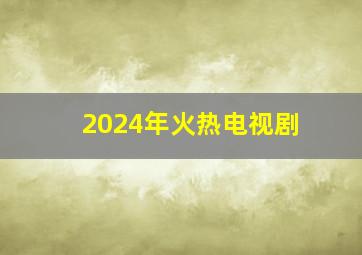 2024年火热电视剧